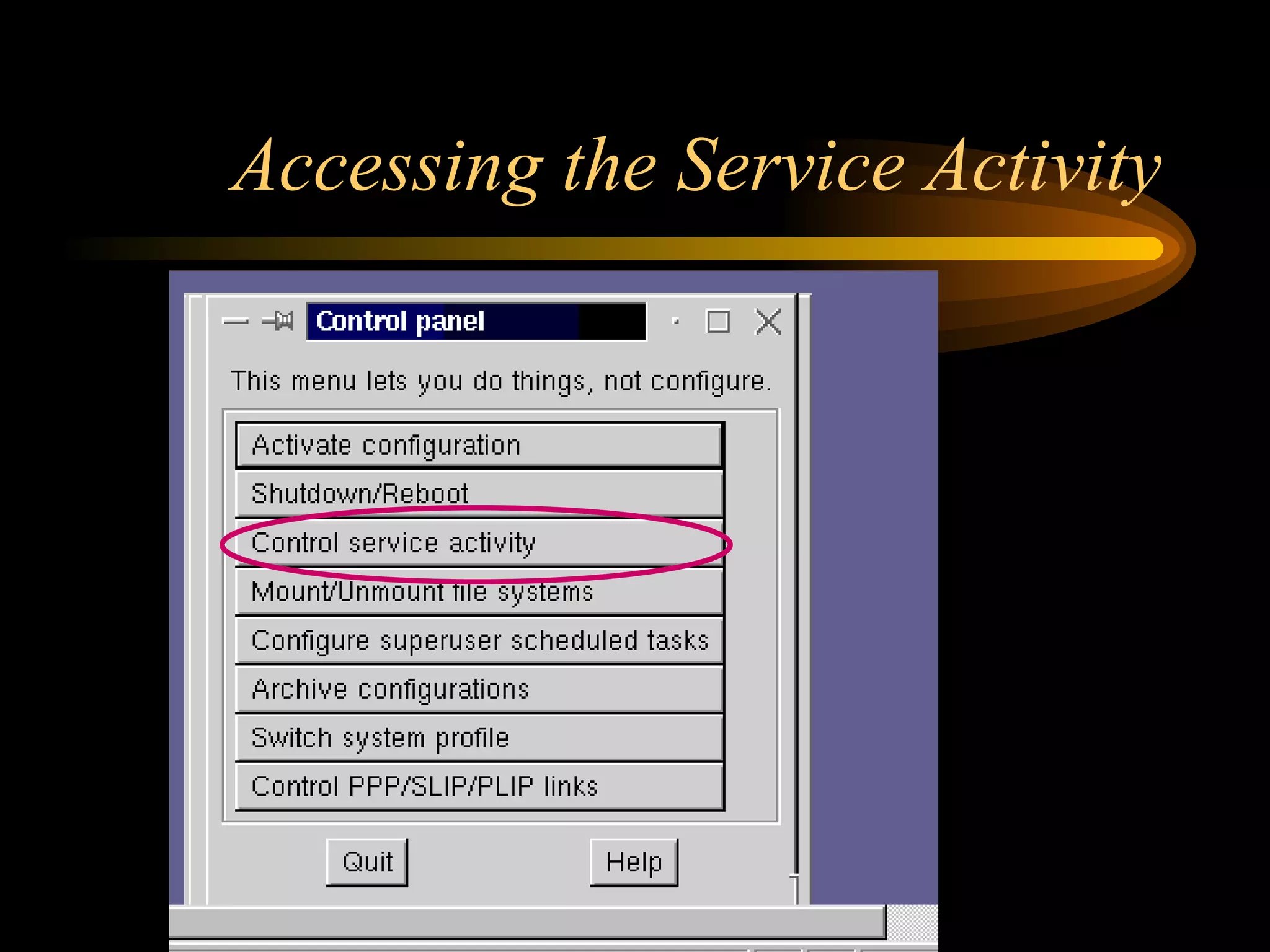 Accessing the Service Activity

Control panel

This menu lets you do things, not configure.

Activate configuration

Shutdown/Reboot

Control service activity

Mount/Unmount file systems

Configure superuser scheduled tasks

Archive configurations

Switch system profile

Control PPP/SLIP/PLIP links

Quit

Help